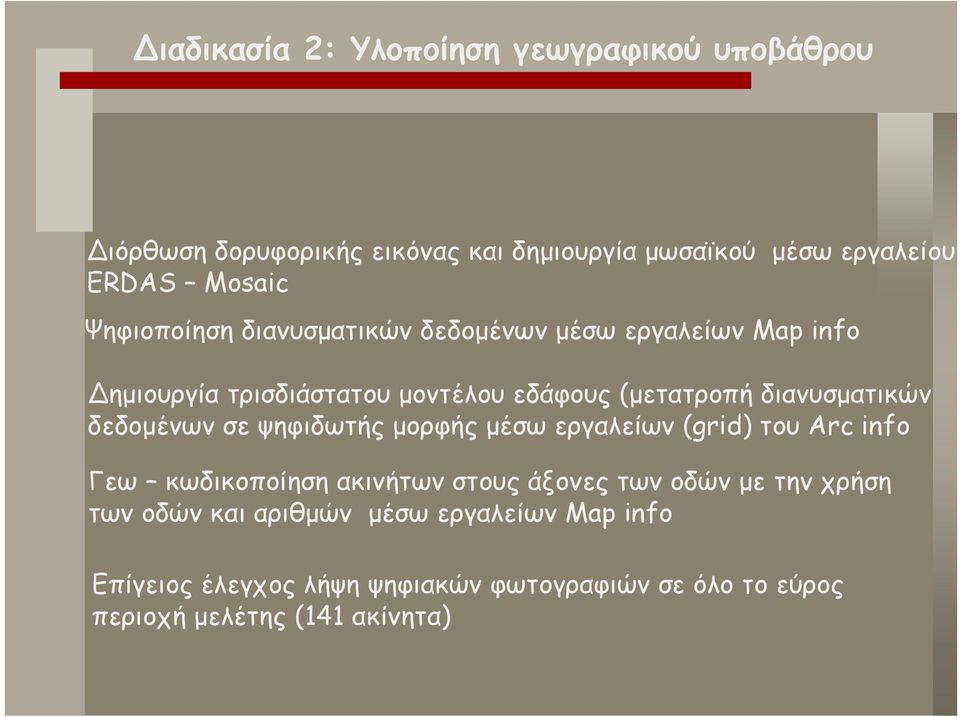 Διαδικασία 2: Υλοποίηση γεωγραφικού υποβάθρου

Διόρθωση δορυφορικής εικόνας και δημιουργία μωσαϊκού μέσω εργαλείου ERDAS – Mosaic

Ψηφιοποίηση διανυσματικών δεδομένων μέσω εργαλείων Map info

Δημιουργία τρισδιάστατου μοντέλου εδάφους (μετατροπή διανυσματικών δεδομένων σε ψηφιδωτής μορφής μέσω εργαλείων (grid) του Arc info

Γεω – κωδικοποίηση ακινήτων στους άξονες των οδών με την χρήση των οδών και αριθμών μέσω εργαλείων Map info

Επίγειος έλεγχος λήψη ψηφιακών φωτογραφιών σε όλο το εύρος περιοχή μελέτης (141 ακίνητα)